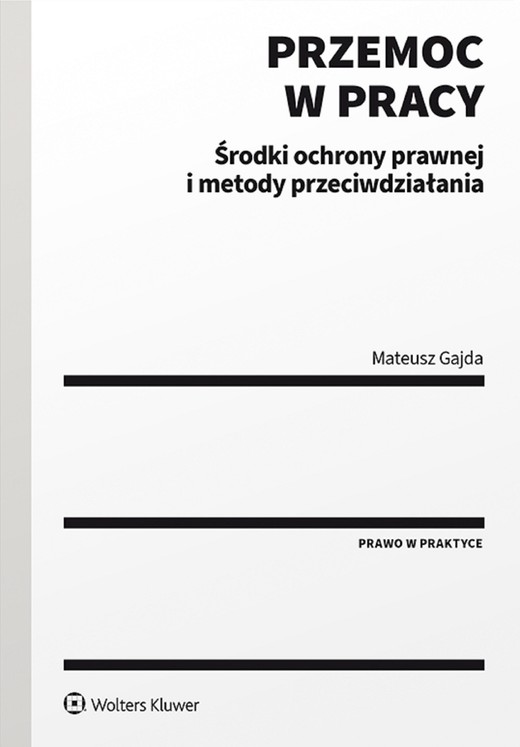 PRZEMOC W PRACY

Środki ochrony prawnej i metody przeciwdziałania

Mateusz Gajda

PRAWO W PRAKTYCE

Wolters Kluwer